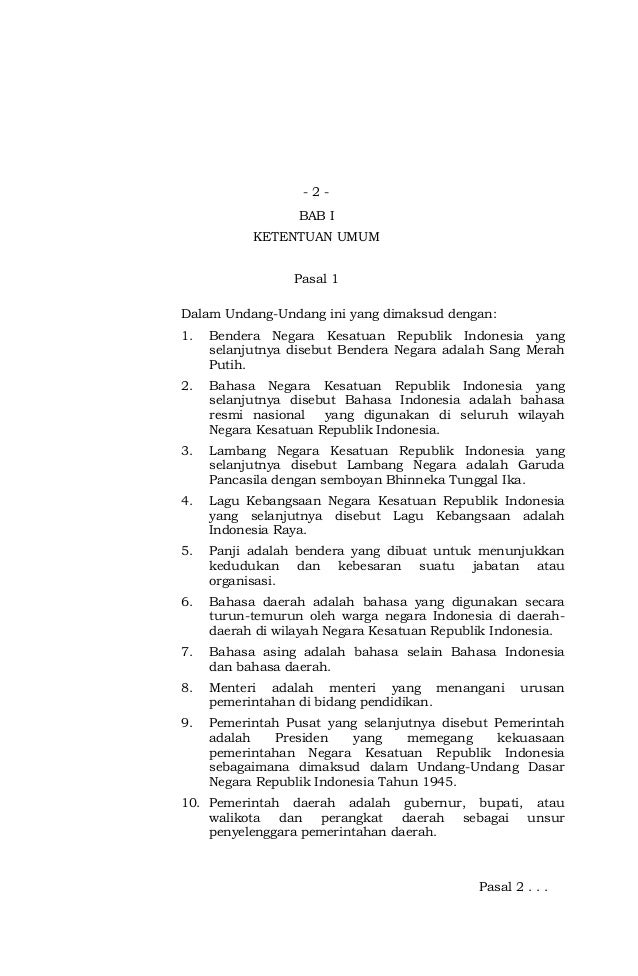 - 2 -

BAB I

KETENTUAN UMUM

Pasal 1

Dalam Undang-Undang ini yang dimaksud dengan:

1. Bendera Negara Kesatuan Republik Indonesia yang selanjutnya disebut Bendera Negara adalah Sang Merah Putih.

2. Bahasa Negara Kesatuan Republik Indonesia yang selanjutnya disebut Bahasa Indonesia adalah bahasa resmi nasional yang digunakan di seluruh wilayah Negara Kesatuan Republik Indonesia.

3. Lambang Negara Kesatuan Republik Indonesia yang selanjutnya disebut Lambang Negara adalah Garuda Pancasila dengan semboyan Bhinneka Tunggal Ika.

4. Lagu Kebangsaan Negara Kesatuan Republik Indonesia yang selanjutnya disebut Lagu Kebangsaan adalah Indonesia Raya.

5. Panji adalah bendera yang dibuat untuk menunjukkan kedudukan dan kebesaran suatu jabatan atau organisasi.

6. Bahasa daerah adalah bahasa yang digunakan secara turun-temurun oleh warga negara Indonesia di daerah-daerah di wilayah Negara Kesatuan Republik Indonesia.

7. Bahasa asing adalah bahasa selain Bahasa Indonesia dan bahasa daerah.

8. Menteri adalah menteri yang menangani urusan pemerintahan di bidang pendidikan.

9. Pemerintah Pusat yang selanjutnya disebut Pemerintah adalah Presiden yang memegang kekuasaan pemerintahan Negara Kesatuan Republik Indonesia sebagaimana dimaksud dalam Undang-Undang Dasar Negara Republik Indonesia Tahun 1945.

10. Pemerintah daerah adalah gubernur, bupati, atau walikota dan perangkat daerah sebagai unsur penyelenggara pemerintahan daerah.

Pasal 2 . . .